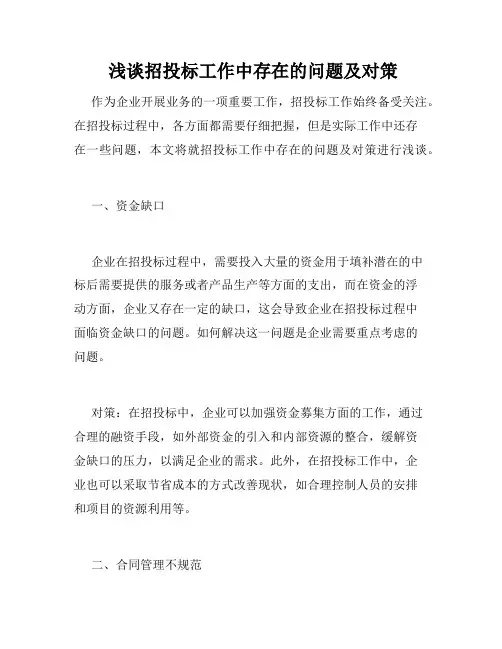 浅谈招投标工作中存在的问题及对策

作为企业开展业务的一项重要工作，招投标工作始终备受关注。在招投标过程中，各方面都需要仔细把握，但是实际工作中还存在一些问题，本文将就招投标工作中存在的问题及对策进行浅谈。

一、资金缺口

企业在招投标过程中，需要投入大量的资金用于填补潜在的中标后需要提供的服务或者产品生产等方面的支出，而在资金的浮动方面，企业又存在一定的缺口，这会导致企业在招投标过程中面临资金缺口的问题。如何解决这一问题是企业需要重点考虑的问题。

对策：在招投标中，企业可以加强资金募集方面的工作，通过合理的融资手段，如外部资金的引入和内部资源的整合，缓解资金缺口的压力，以满足企业的需求。此外，在招投标工作中，企业也可以采取节省成本的方式改善现状，如合理控制人员的安排和项目的资源利用等。

二、合同管理不规范